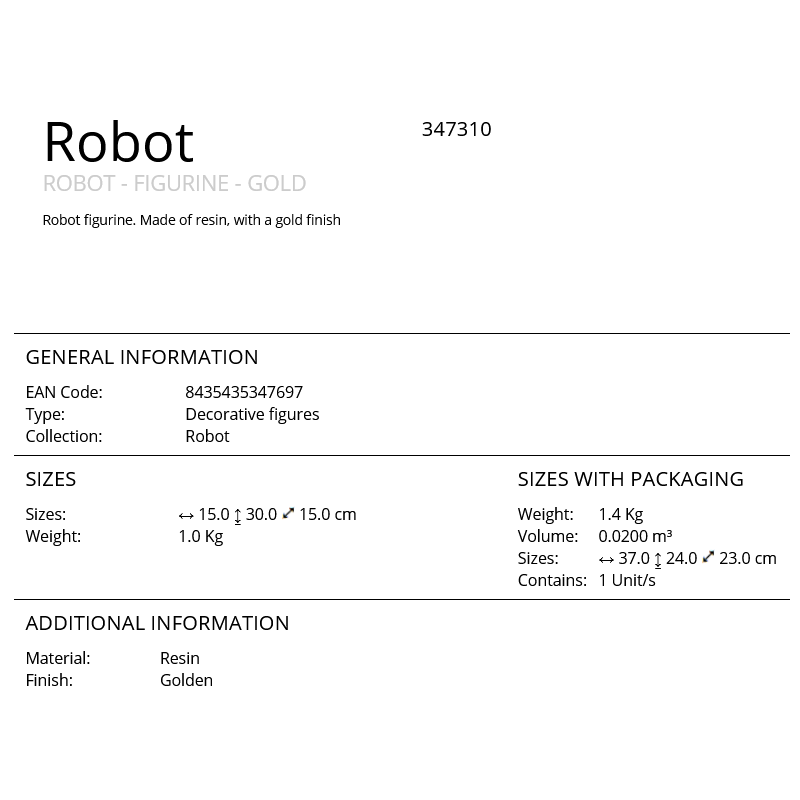 Robot

347310

ROBOT - FIGURINE - GOLD

Robot figurine. Made of resin, with a gold finish

GENERAL INFORMATION

EAN Code: 8435435347697
Type: Decorative figures
Collection: Robot

SIZES

Sizes: ↔ 15.0 ↕ 30.0 ⤢ 15.0 cm
Weight: 1.0 Kg

SIZES WITH PACKAGING

Weight: 1.4 Kg
Volume: 0.0200 m³
Sizes: ↔ 37.0 ↕ 24.0 ⤢ 23.0 cm
Contains: 1 Unit/s

ADDITIONAL INFORMATION

Material: Resin
Finish: Golden